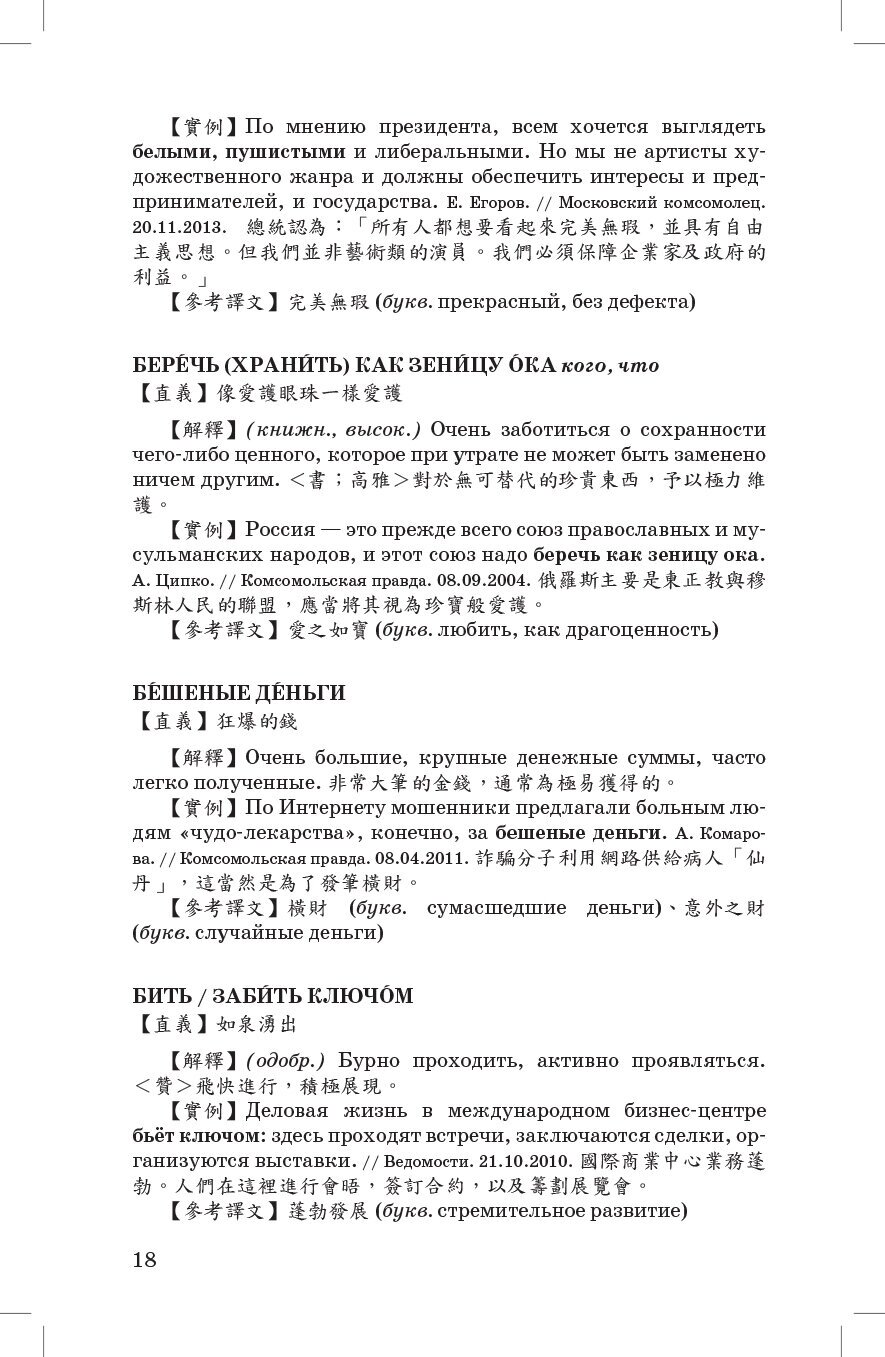 【實例】По мнению президента, всем хочется выглядеть белыми, пушистыми и либеральными. Но мы не артисты художественного жанра и должны обеспечить интересы и предпринимателей, и государства. Е. Егоров. // Московский комсомолец. 20.11.2013. 總統認為：「所有人都想要看起來完美無瑕，並具有自由主義思想。但我們並非藝術類的演員。我們必須保障企業家及政府的利益。」

【參考譯文】完美無瑕 (букв. прекрасный, без дефекта)

БЕРЕ́ЧЬ (ХРАНИ́ТЬ) КАК ЗЕНИ́ЦУ О́КА кого, что
【直義】像愛護眼珠一樣愛護

【解釋】(книжн., высок.) Очень заботиться о сохранности чего-либо ценного, которое при утрате не может быть заменено ничем другим. ＜書；高雅＞對於無可替代的珍貴東西，予以極力維護。

【實例】Россия — это прежде всего союз православных и мусульманских народов, и этот союз надо беречь как зеницу ока. А. Ципко. // Комсомольская правда. 08.09.2004. 俄羅斯主要是東正教與穆斯林人民的聯盟，應當將其視為珍寶般愛護。

【參考譯文】愛之如寶 (букв. любить, как драгоценность)

БЕ́ШЕНЫЕ ДЕ́НЬГИ
【直義】狂爆的錢

【解釋】Очень большие, крупные денежные суммы, часто легко полученные. 非常大筆的金錢，通常為極易獲得的。

【實例】По Интернету мошенники предлагали больным людям «чудо-лекарства», конечно, за бешеные деньги. А. Комарова. // Комсомольская правда. 08.04.2011. 詐騙分子利用網路供給病人「仙丹」，這當然是為了發筆橫財。

【參考譯文】橫財 (букв. сумасшедшие деньги)、意外之財 (букв. случайные деньги)

БИТЬ / ЗАБИ́ТЬ КЛЮЧО́М
【直義】如泉湧出

【解釋】(одобр.) Бурно проходить, активно проявляться. ＜贊＞飛快進行，積極展現。

【實例】Деловая жизнь в международном бизнес-центре бьёт ключом: здесь проходят встречи, заключаются сделки, организуются выставки. // Ведомости. 21.10.2010. 國際商業中心業務蓬勃。人們在這裡進行會晤，簽訂合約，以及籌劃展覽會。

【參考譯文】蓬勃發展 (букв. стремительное развитие)

18